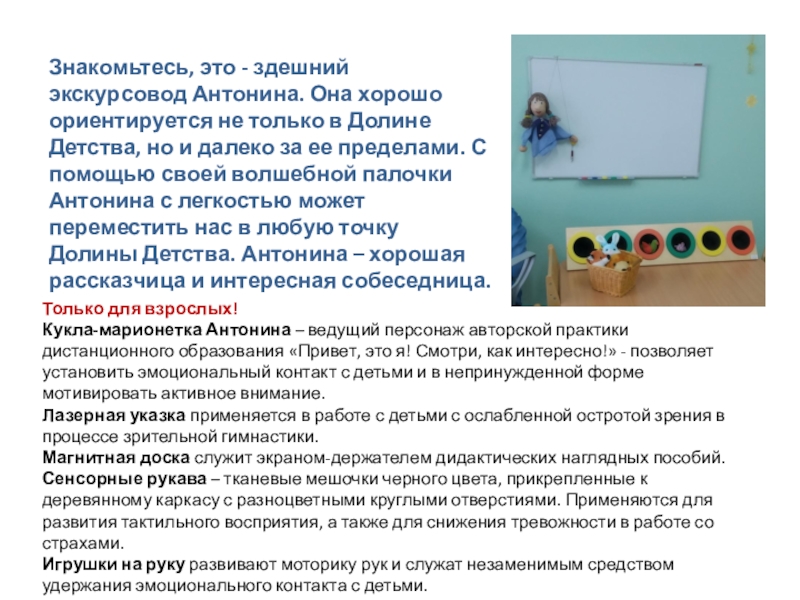 Знакомьтесь, это - здешний экскурсовод Антонина. Она хорошо ориентируется не только в Долине Детства, но и далеко за ее пределами. С помощью своей волшебной палочки Антонина с легкостью может переместить нас в любую точку Долины Детства. Антонина – хорошая рассказчица и интересная собеседница.

Только для взрослых!
Кукла-марионетка Антонина – ведущий персонаж авторской практики дистанционного образования «Привет, это я! Смотри, как интересно!» - позволяет установить эмоциональный контакт с детьми и в непринужденной форме мотивировать активное внимание.
Лазерная указка применяется в работе с детьми с ослабленной остротой зрения в процессе зрительной гимнастики.
Магнитная доска служит экраном-держателем дидактических наглядных пособий.
Сенсорные рукава – тканевые мешочки черного цвета, прикрепленные к деревянному каркасу с разноцветными круглыми отверстиями. Применяются для развития тактильного восприятия, а также для снижения тревожности в работе со страхами.
Игрушки на руку развивают моторику рук и служат незаменимым средством удержания эмоционального контакта с детьми.